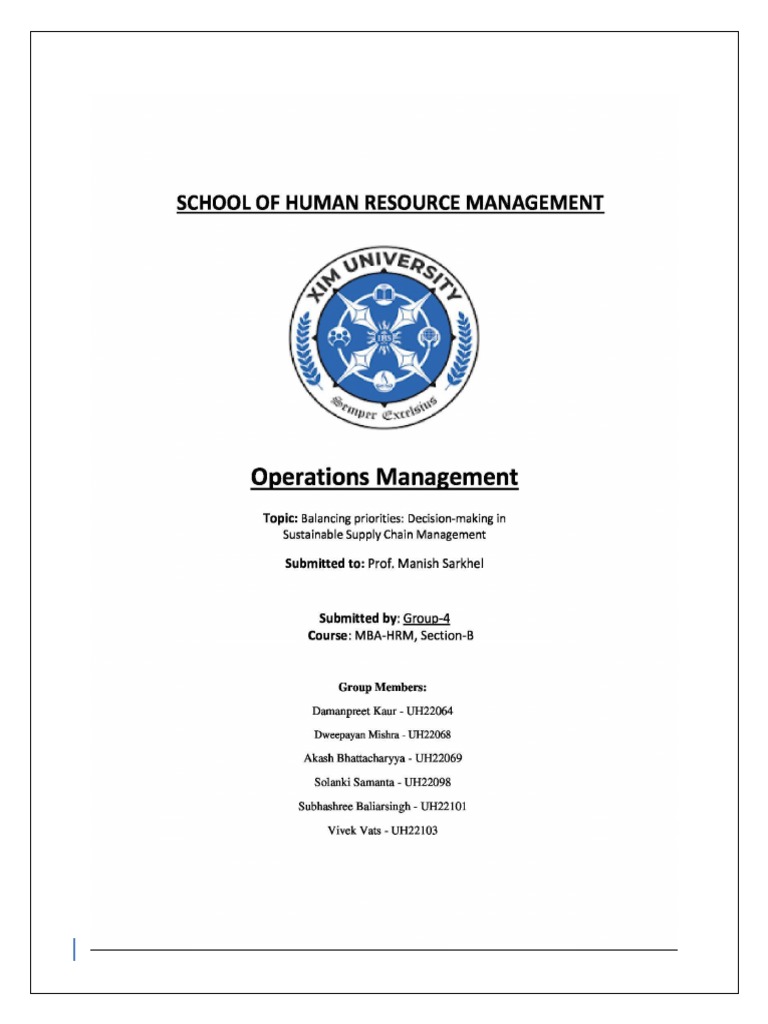 SCHOOL OF HUMAN RESOURCE MANAGEMENT

XIM UNIVERSITY

IHS

Semper Excelsius

Operations Management

Topic: Balancing priorities: Decision-making in Sustainable Supply Chain Management

Submitted to: Prof. Manish Sarkhel

Submitted by: Group-4
Course: MBA-HRM, Section-B

Group Members:

Damanpreet Kaur - UH22064

Dweepayan Mishra - UH22068

Akash Bhattacharyya - UH22069

Solanki Samanta - UH22098

Subhashree Baliarsingh - UH22101

Vivek Vats - UH22103